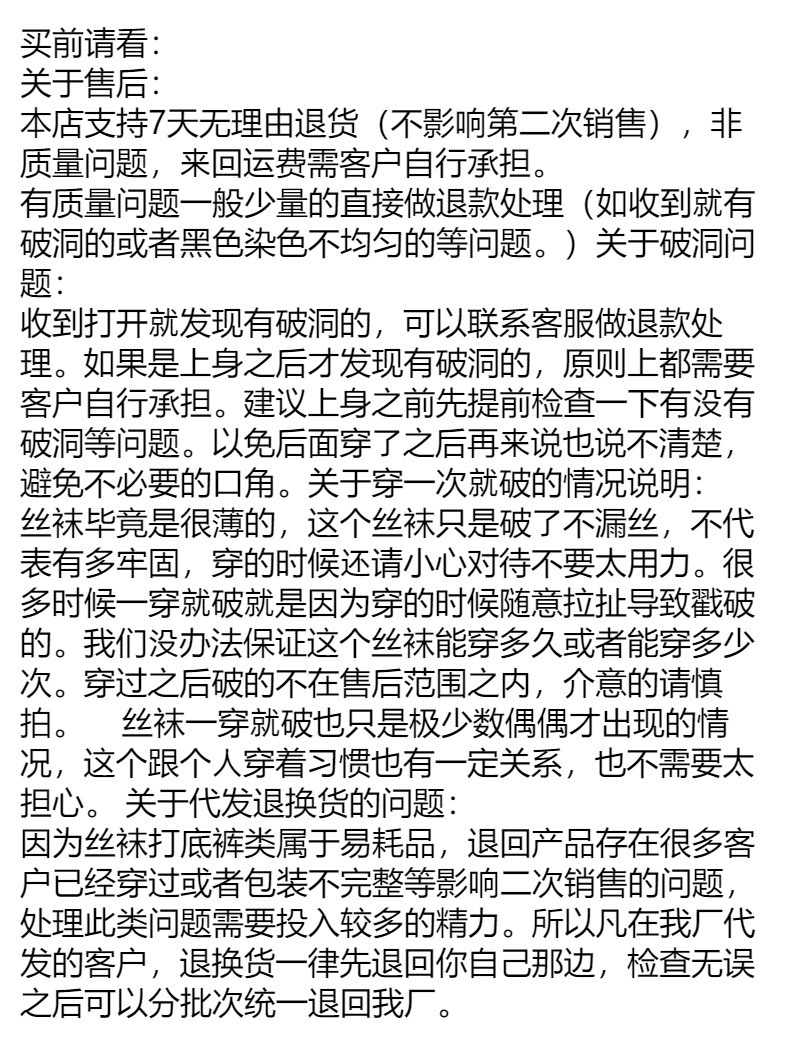 买前请看:
关于售后:
本店支持7天无理由退货（不影响第二次销售），非质量问题，来回运费需客户自行承担。
有质量问题一般少量的直接做退款处理（如收到就有破洞的或者黑色染色不均匀的等问题。）关于破洞问题:
收到打开就发现有破洞的，可以联系客服做退款处理。如果是上身之后才发现有破洞的，原则上都需要客户自行承担。建议上身之前先提前检查一下有没有破洞等问题。以免后面穿了之后再来说也说不清楚，避免不必要的口角。关于穿一次就破的情况说明:
丝袜毕竟是很薄的，这个丝袜只是破了不漏丝，不代表有多牢固，穿的时候还请小心对待不要太用力。很多时候一穿就破就是因为穿的时候随意拉扯导致戳破的。我们没办法保证这个丝袜能穿多久或者能穿多少次。穿过之后破的不在售后范围之内，介意的请慎拍。 丝袜一穿就破也只是极少数偶偶才出现的情况，这个跟个人穿着习惯也有一定关系，也不需要太担心。 关于代发退换货的问题:
因为丝袜打底裤类属于易耗品，退回产品存在很多客户已经穿过或者包装不完整等影响二次销售的问题，处理此类问题需要投入较多的精力。所以凡在我厂代发的客户，退换货一律先退回你自己那边，检查无误之后可以分批次统一退回我厂。